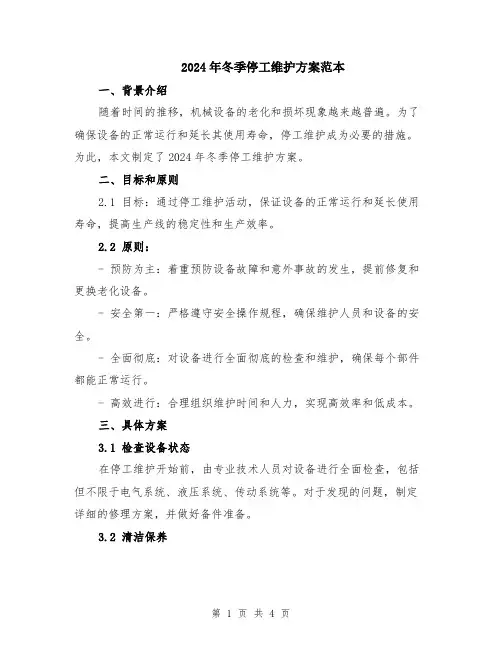 2024年冬季停工维护方案范本

一、背景介绍

随着时间的推移，机械设备的老化和损坏现象越来越普遍。为了确保设备的正常运行和延长其使用寿命，停工维护成为必要的措施。为此，本文制定了2024年冬季停工维护方案。

二、目标和原则

2.1 目标：通过停工维护活动，保证设备的正常运行和延长使用寿命，提高生产线的稳定性和生产效率。

2.2 原则：

- 预防为主：着重预防设备故障和意外事故的发生，提前修复和更换老化设备。

- 安全第一：严格遵守安全操作规程，确保维护人员和设备的安全。

- 全面彻底：对设备进行全面彻底的检查和维护，确保每个部件都能正常运行。

- 高效进行：合理组织维护时间和人力，实现高效率和低成本。

三、具体方案

3.1 检查设备状态

在停工维护开始前，由专业技术人员对设备进行全面检查，包括但不限于电气系统、液压系统、传动系统等。对于发现的问题，制定详细的修理方案，并做好备件准备。

3.2 清洁保养

第 1 页 共 4 页